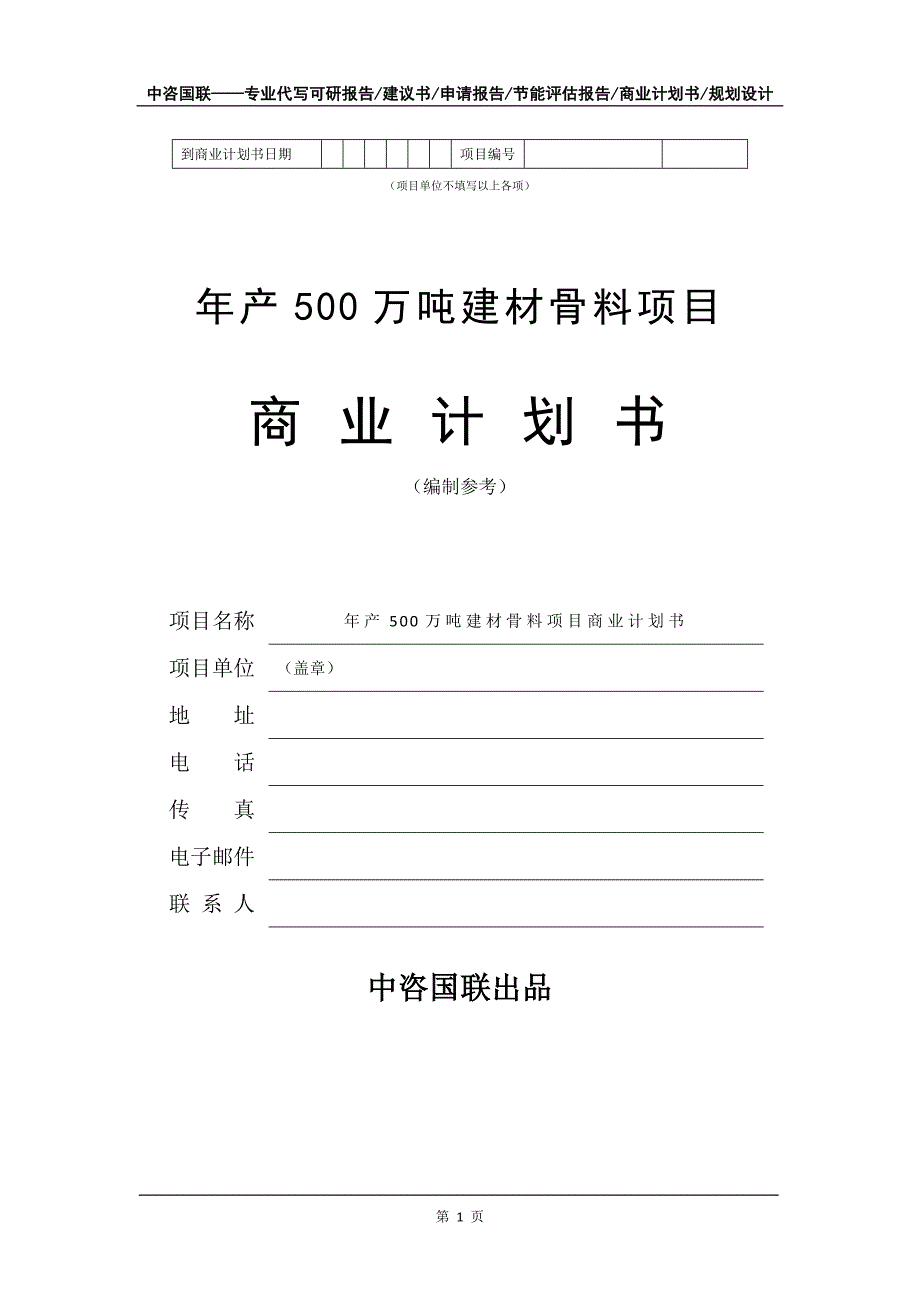 中咨国联——专业代写可研报告/建议书/申请报告/节能评估报告/商业计划书/规划设计

| 到商业计划书日期 | | | | | | | 项目编号 | | |
|---|---|---|---|---|---|---|---|---|---|

（项目单位不填写以上各项）

年产 500 万吨建材骨料项目

商 业 计 划 书

（编制参考）

项目名称　年产 500 万吨建材骨料项目商业计划书

项目单位　（盖章）

地　　址

电　　话

传　　真

电子邮件

联 系 人

中咨国联出品

第 1 页